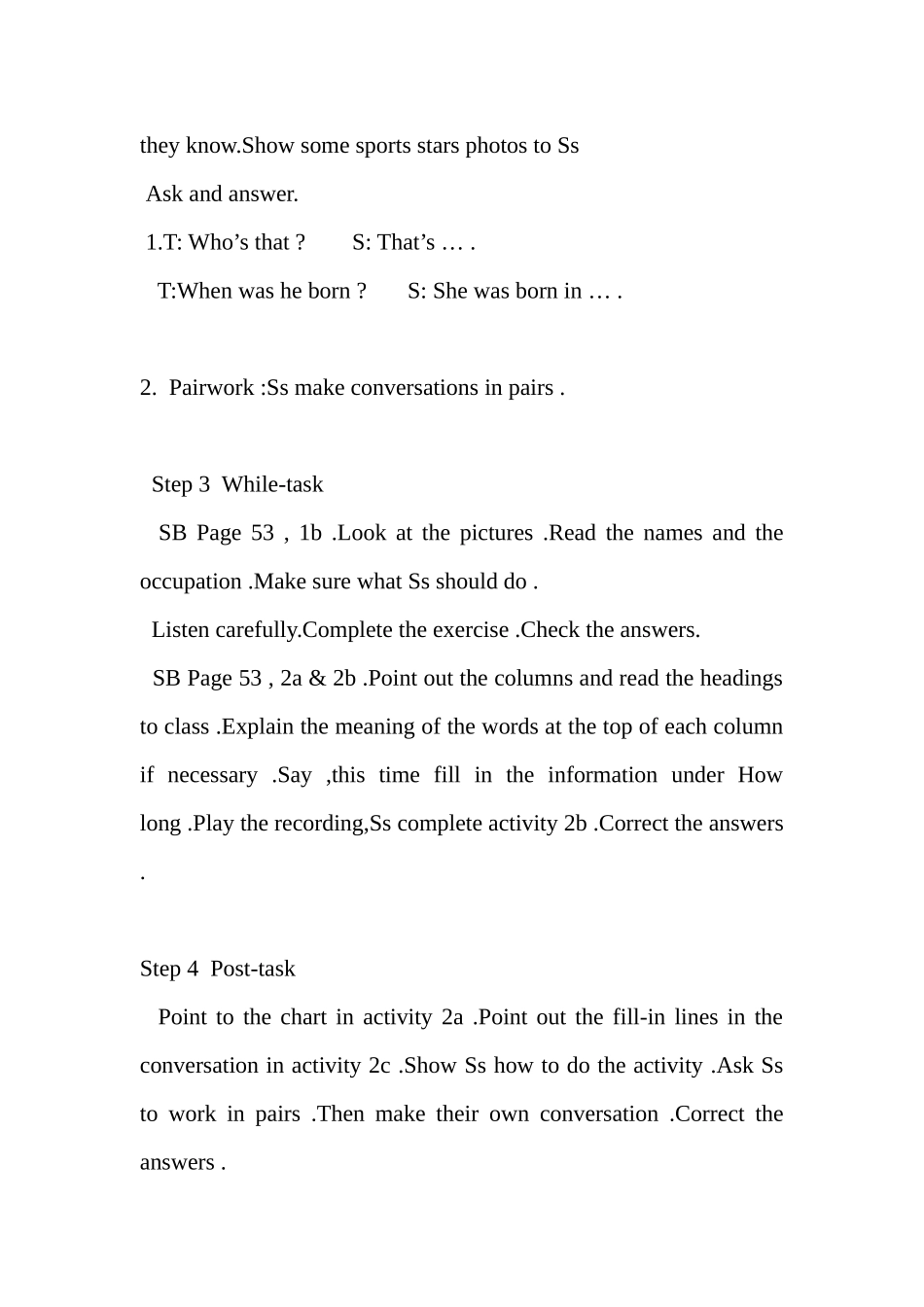 they know.Show some sports stars photos to Ss

Ask and answer.

1.T: Who’s that ?    S: That’s … .

T:When was he born ?    S: She was born in … .

2. Pairwork :Ss make conversations in pairs .

Step 3 While-task

SB Page 53 , 1b .Look at the pictures .Read the names and the occupation .Make sure what Ss should do .

Listen carefully.Complete the exercise .Check the answers.

SB Page 53 , 2a & 2b .Point out the columns and read the headings to class .Explain the meaning of the words at the top of each column if necessary .Say ,this time fill in the information under How long .Play the recording,Ss complete activity 2b .Correct the answers .

Step 4 Post-task

Point to the chart in activity 2a .Point out the fill-in lines in the conversation in activity 2c .Show Ss how to do the activity .Ask Ss to work in pairs .Then make their own conversation .Correct the answers .